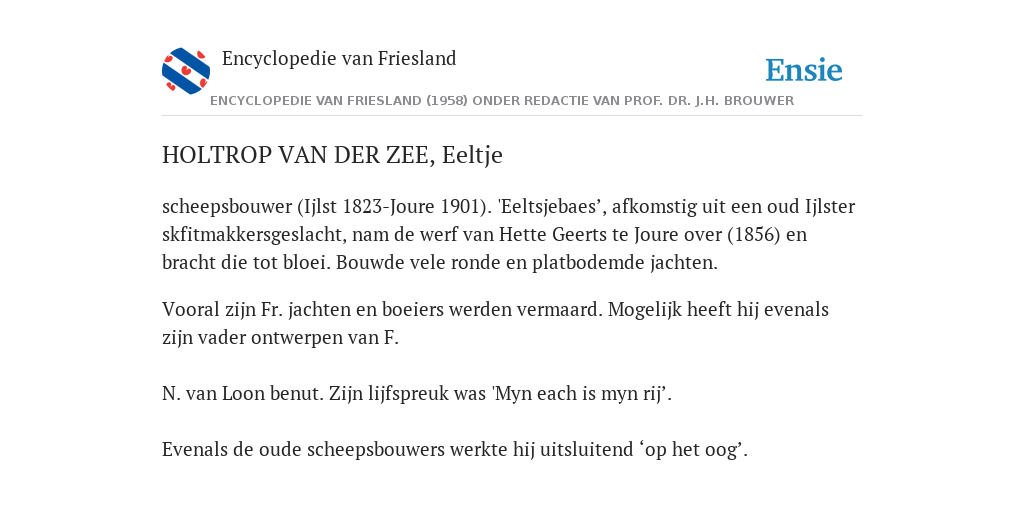 Encyclopedie van Friesland

Ensie

ENCYCLOPEDIE VAN FRIESLAND (1958) ONDER REDACTIE VAN PROF. DR. J.H. BROUWER

HOLTROP VAN DER ZEE, Eeltje

scheepsbouwer (Ijlst 1823-Joure 1901). 'Eeltsjebaes’, afkomstig uit een oud Ijlster skfitmakkersgeslacht, nam de werf van Hette Geerts te Joure over (1856) en bracht die tot bloei. Bouwde vele ronde en platbodemde jachten.

Vooral zijn Fr. jachten en boeiers werden vermaard. Mogelijk heeft hij evenals zijn vader ontwerpen van F.

N. van Loon benut. Zijn lijfspreuk was 'Myn each is myn rij’.

Evenals de oude scheepsbouwers werkte hij uitsluitend ‘op het oog’.